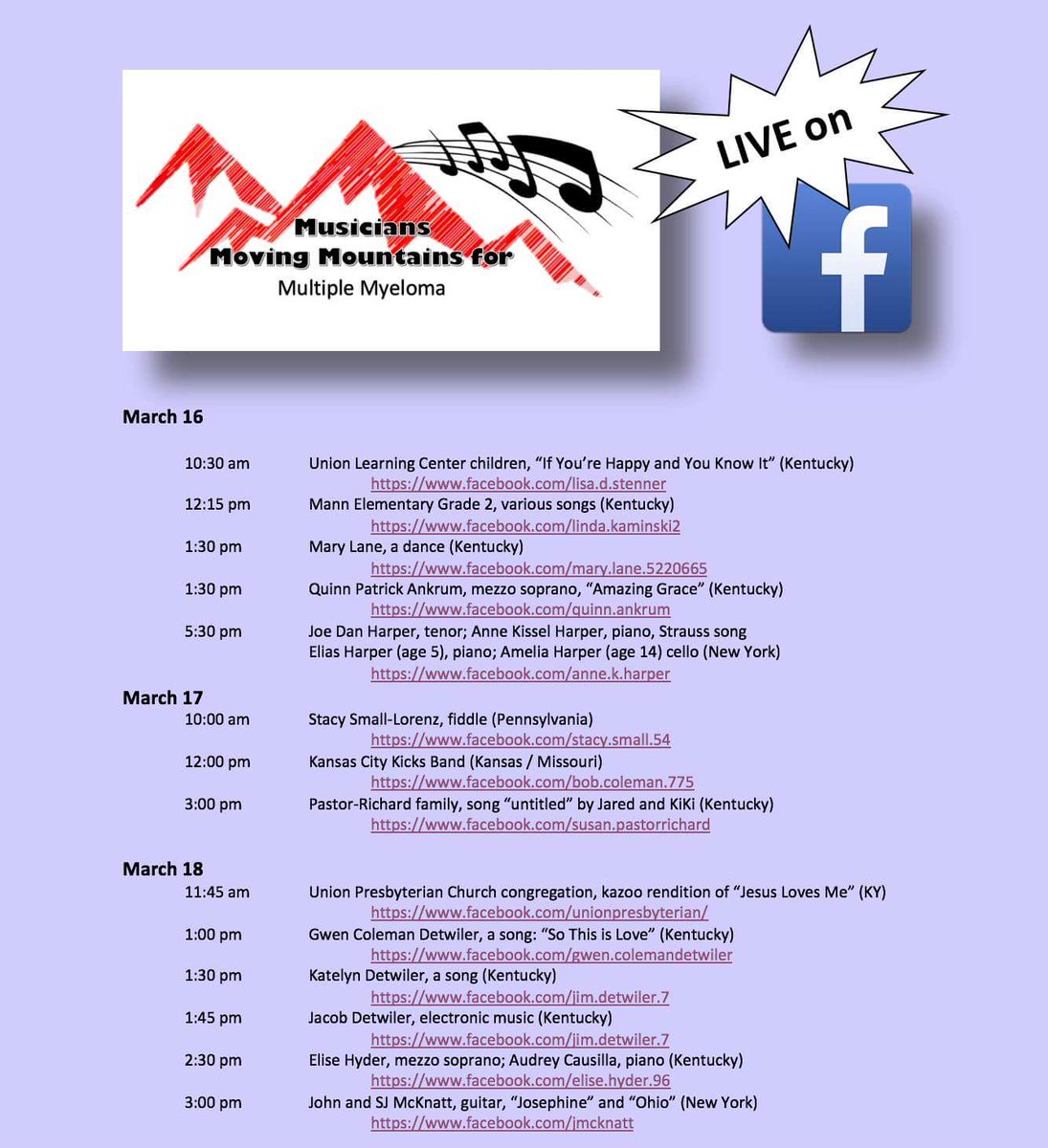 Musicians Moving Mountains for Multiple Myeloma

LIVE on

f

March 16

10:30 am Union Learning Center children, “If You’re Happy and You Know It” (Kentucky)
https://www.facebook.com/lisa.d.stenner

12:15 pm Mann Elementary Grade 2, various songs (Kentucky)
https://www.facebook.com/linda.kaminski2

1:30 pm Mary Lane, a dance (Kentucky)
https://www.facebook.com/mary.lane.5220665

1:30 pm Quinn Patrick Ankrum, mezzo soprano, “Amazing Grace” (Kentucky)
https://www.facebook.com/quinn.ankrum

5:30 pm Joe Dan Harper, tenor; Anne Kissel Harper, piano, Strauss song
Elias Harper (age 5), piano; Amelia Harper (age 14) cello (New York)
https://www.facebook.com/anne.k.harper

March 17

10:00 am Stacy Small-Lorenz, fiddle (Pennsylvania)
https://www.facebook.com/stacy.small.54

12:00 pm Kansas City Kicks Band (Kansas / Missouri)
https://www.facebook.com/bob.coleman.775

3:00 pm Pastor-Richard family, song “untitled” by Jared and KiKi (Kentucky)
https://www.facebook.com/susan.pastorrichard

March 18

11:45 am Union Presbyterian Church congregation, kazoo rendition of “Jesus Loves Me” (KY)
https://www.facebook.com/unionpresbyterian/

1:00 pm Gwen Coleman Detwiler, a song: “So This is Love” (Kentucky)
https://www.facebook.com/gwen.colemandetwiler

1:30 pm Katelyn Detwiler, a song (Kentucky)
https://www.facebook.com/jim.detwiler.7

1:45 pm Jacob Detwiler, electronic music (Kentucky)
https://www.facebook.com/jim.detwiler.7

2:30 pm Elise Hyder, mezzo soprano; Audrey Causilla, piano (Kentucky)
https://www.facebook.com/elise.hyder.96

3:00 pm John and SJ McKnatt, guitar, “Josephine” and “Ohio” (New York)
https://www.facebook.com/jmcknatt